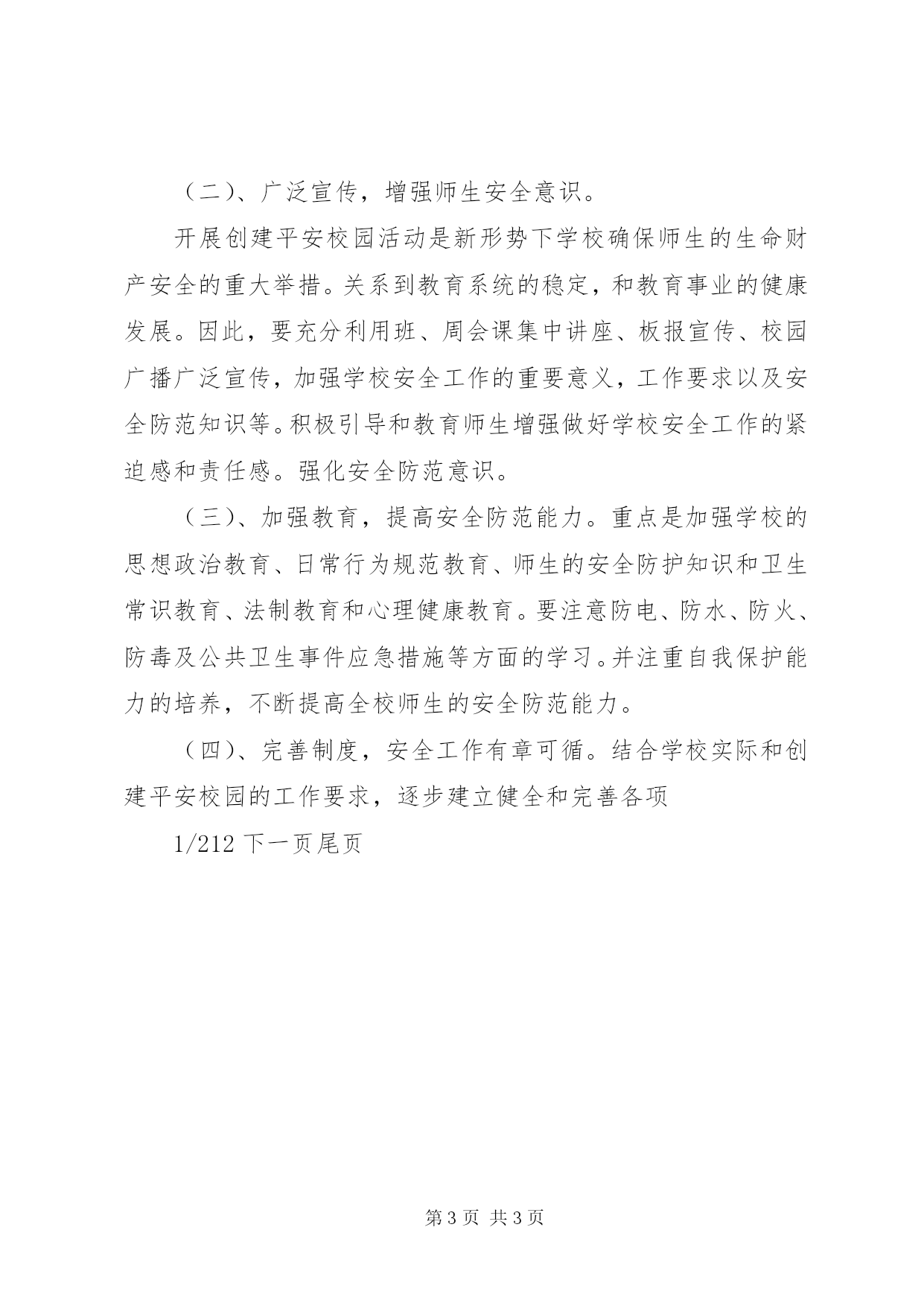 （二）、广泛宣传，增强师生安全意识。

开展创建平安校园活动是新形势下学校确保师生的生命财产安全的重大举措。关系到教育系统的稳定，和教育事业的健康发展。因此，要充分利用班、周会课集中讲座、板报宣传、校园广播广泛宣传，加强学校安全工作的重要意义，工作要求以及安全防范知识等。积极引导和教育师生增强做好学校安全工作的紧迫感和责任感。强化安全防范意识。

（三）、加强教育，提高安全防范能力。重点是加强学校的思想政治教育、日常行为规范教育、师生的安全防护知识和卫生常识教育、法制教育和心理健康教育。要注意防电、防水、防火、防毒及公共卫生事件应急措施等方面的学习。并注重自我保护能力的培养，不断提高全校师生的安全防范能力。

（四）、完善制度，安全工作有章可循。结合学校实际和创建平安校园的工作要求，逐步建立健全和完善各项

1/212 下一页尾页

第 3 页 共 3 页